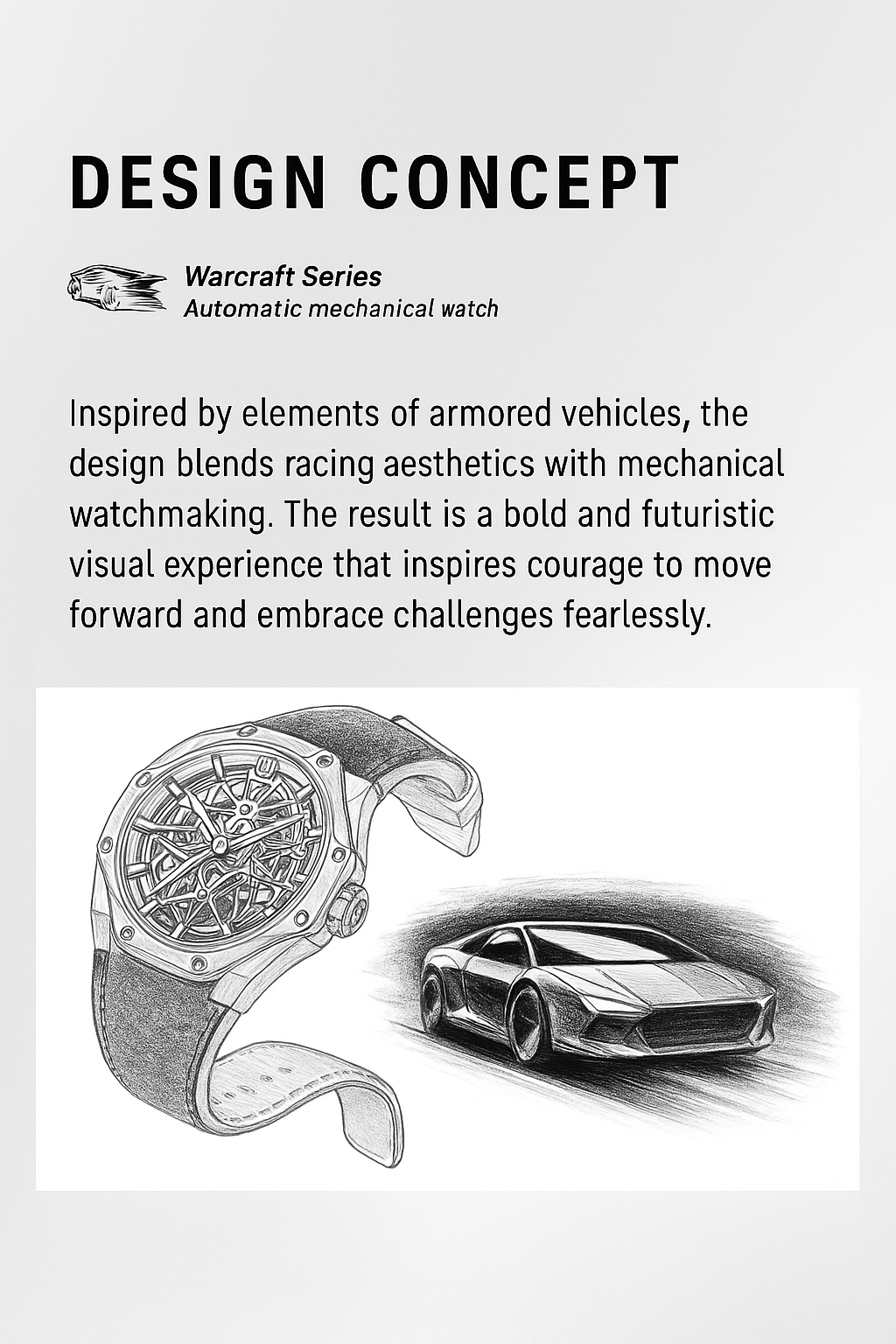 DESIGN CONCEPT

Warcraft Series
Automatic mechanical watch

Inspired by elements of armored vehicles, the design blends racing aesthetics with mechanical watchmaking. The result is a bold and futuristic visual experience that inspires courage to move forward and embrace challenges fearlessly.